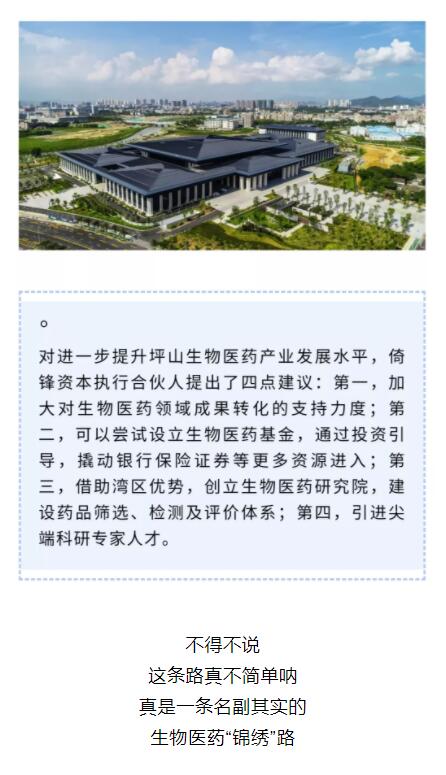 。

对进一步提升坪山生物医药产业发展水平，倚锋资本执行合伙人提出了四点建议：第一，加大对生物医药领域成果转化的支持力度；第二，可以尝试设立生物医药基金，通过投资引导，撬动银行保险证券等更多资源进入；第三，借助湾区优势，创立生物医药研究院，建设药品筛选、检测及评价体系；第四，引进尖端科研专家人才。

不得不说
这条路真不简单呐
真是一条名副其实的
生物医药“锦绣”路